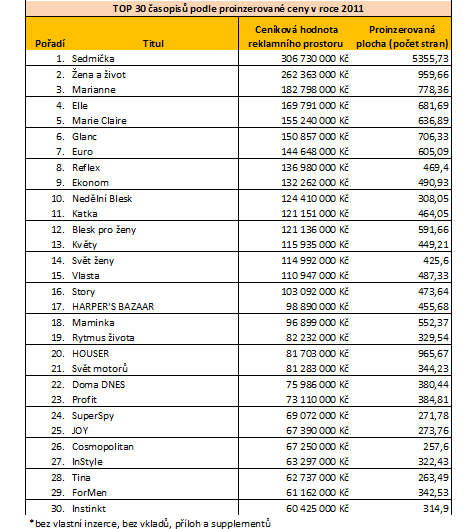 TOP 30 časopisů podle proinzerované ceny v roce 2011

| Pořadí | Titul | Ceníková hodnota reklamního prostoru | Proinzerovaná plocha (počet stran) |
|---|---|---|---|
| 1. | Sedmička | 306 730 000 Kč | 5355,73 |
| 2. | Žena a život | 262 363 000 Kč | 959,66 |
| 3. | Marianne | 182 798 000 Kč | 778,36 |
| 4. | Elle | 169 791 000 Kč | 681,69 |
| 5. | Marie Claire | 155 240 000 Kč | 636,89 |
| 6. | Glanc | 150 857 000 Kč | 706,33 |
| 7. | Euro | 144 648 000 Kč | 605,09 |
| 8. | Reflex | 136 980 000 Kč | 469,4 |
| 9. | Ekonom | 132 262 000 Kč | 490,93 |
| 10. | Nedělní Blesk | 124 410 000 Kč | 308,05 |
| 11. | Katka | 121 151 000 Kč | 464,05 |
| 12. | Blesk pro ženy | 121 136 000 Kč | 591,66 |
| 13. | Květy | 115 935 000 Kč | 449,21 |
| 14. | Svět ženy | 114 992 000 Kč | 425,6 |
| 15. | Vlasta | 110 947 000 Kč | 487,33 |
| 16. | Story | 103 092 000 Kč | 473,64 |
| 17. | HARPER'S BAZAAR | 98 890 000 Kč | 455,68 |
| 18. | Maminka | 96 899 000 Kč | 552,37 |
| 19. | Rytmus života | 82 232 000 Kč | 329,54 |
| 20. | HOUSER | 81 703 000 Kč | 965,67 |
| 21. | Svět motorů | 81 283 000 Kč | 344,23 |
| 22. | Doma DNES | 75 986 000 Kč | 380,44 |
| 23. | Profit | 73 110 000 Kč | 384,81 |
| 24. | SuperSpy | 69 072 000 Kč | 271,78 |
| 25. | JOY | 67 390 000 Kč | 273,76 |
| 26. | Cosmopolitan | 67 250 000 Kč | 257,6 |
| 27. | InStyle | 63 297 000 Kč | 322,43 |
| 28. | Tina | 62 737 000 Kč | 263,49 |
| 29. | ForMen | 61 162 000 Kč | 342,53 |
| 30. | Instinkt | 60 425 000 Kč | 314,9 |

*bez vlastní inzerce, bez vkladů, příloh a supplementů